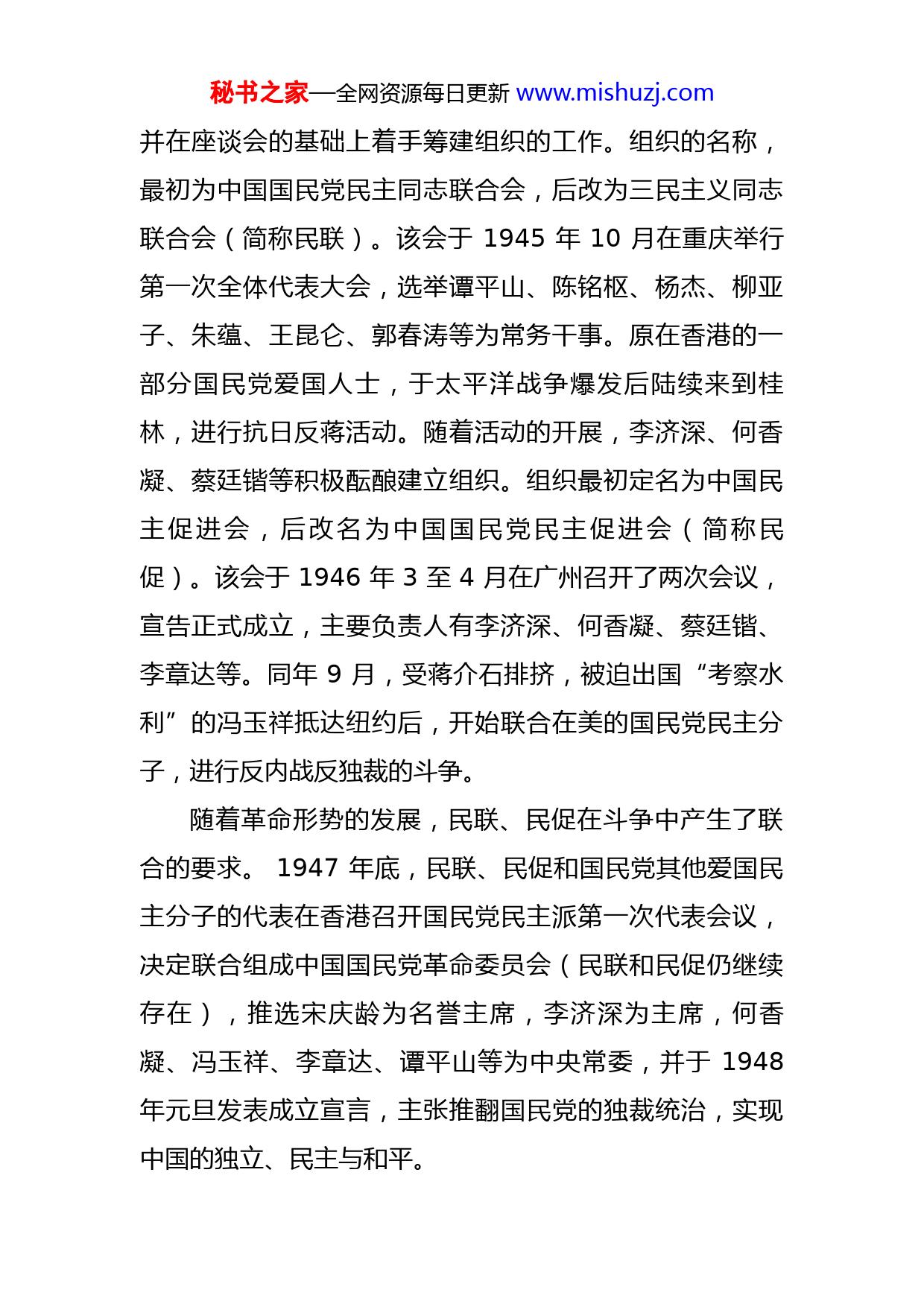 秘书之家—全网资源每日更新 www.mishuzj.com

并在座谈会的基础上着手筹建组织的工作。组织的名称，最初为中国国民党民主同志联合会，后改为三民主义同志联合会（简称民联）。该会于 1945 年 10 月在重庆举行第一次全体代表大会，选举谭平山、陈铭枢、杨杰、柳亚子、朱蕴、王昆仑、郭春涛等为常务干事。原在香港的一部分国民党爱国人士，于太平洋战争爆发后陆续来到桂林，进行抗日反蒋活动。随着活动的开展，李济深、何香凝、蔡廷锴等积极酝酿建立组织。组织最初定名为中国民主促进会，后改名为中国国民党民主促进会（简称民促）。该会于 1946 年 3 至 4 月在广州召开了两次会议，宣告正式成立，主要负责人有李济深、何香凝、蔡廷锴、李章达等。同年 9 月，受蒋介石排挤，被迫出国“考察水利”的冯玉祥抵达纽约后，开始联合在美的国民党民主分子，进行反内战反独裁的斗争。

随着革命形势的发展，民联、民促在斗争中产生了联合的要求。 1947 年底，民联、民促和国民党其他爱国民主分子的代表在香港召开国民党民主派第一次代表会议，决定联合组成中国国民党革命委员会（民联和民促仍继续存在），推选宋庆龄为名誉主席，李济深为主席，何香凝、冯玉祥、李章达、谭平山等为中央常委，并于 1948 年元旦发表成立宣言，主张推翻国民党的独裁统治，实现中国的独立、民主与和平。